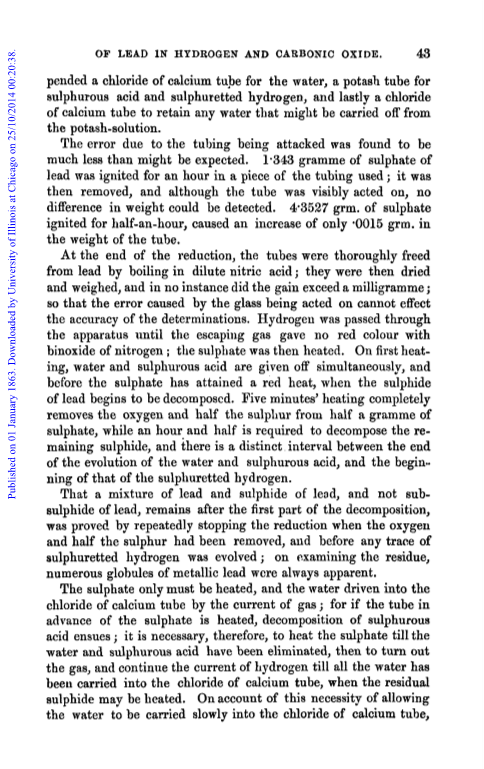 Published on 01 January 1863. Downloaded by University of Illinois at Chicago on 25/10/2014 00:20:38.

OF LEAD IN HYDROGEN AND CARBONIC OXIDE. 43

pended a chloride of calcium tube for the water, a potash tube for sulphurous acid and sulphuretted hydrogen, and lastly a chloride of calcium tube to retain any water that might be carried off from the potash-solution.

The error due to the tubing being attacked was found to be much less than might be expected. 1·343 gramme of sulphate of lead was ignited for an hour in a piece of the tubing used; it was then removed, and although the tube was visibly acted on, no difference in weight could be detected. 4·3527 grm. of sulphate ignited for half-an-hour, caused an increase of only ·0015 grm. in the weight of the tube.

At the end of the reduction, the tubes were thoroughly freed from lead by boiling in dilute nitric acid; they were then dried and weighed, and in no instance did the gain exceed a milligramme; so that the error caused by the glass being acted on cannot effect the accuracy of the determinations. Hydrogen was passed through the apparatus until the escaping gas gave no red colour with binoxide of nitrogen; the sulphate was then heated. On first heating, water and sulphurous acid are given off simultaneously, and before the sulphate has attained a red heat, when the sulphide of lead begins to be decomposed. Five minutes' heating completely removes the oxygen and half the sulphur from half a gramme of sulphate, while an hour and half is required to decompose the remaining sulphide, and there is a distinct interval between the end of the evolution of the water and sulphurous acid, and the beginning of that of the sulphuretted hydrogen.

That a mixture of lead and sulphide of lead, and not subsulphide of lead, remains after the first part of the decomposition, was proved by repeatedly stopping the reduction when the oxygen and half the sulphur had been removed, and before any trace of sulphuretted hydrogen was evolved; on examining the residue, numerous globules of metallic lead were always apparent.

The sulphate only must be heated, and the water driven into the chloride of calcium tube by the current of gas; for if the tube in advance of the sulphate is heated, decomposition of sulphurous acid ensues; it is necessary, therefore, to heat the sulphate till the water and sulphurous acid have been eliminated, then to turn out the gas, and continue the current of hydrogen till all the water has been carried into the chloride of calcium tube, when the residual sulphide may be heated. On account of this necessity of allowing the water to be carried slowly into the chloride of calcium tube,